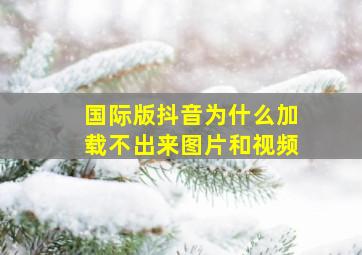 国际版抖音为什么加载不出来图片和视频